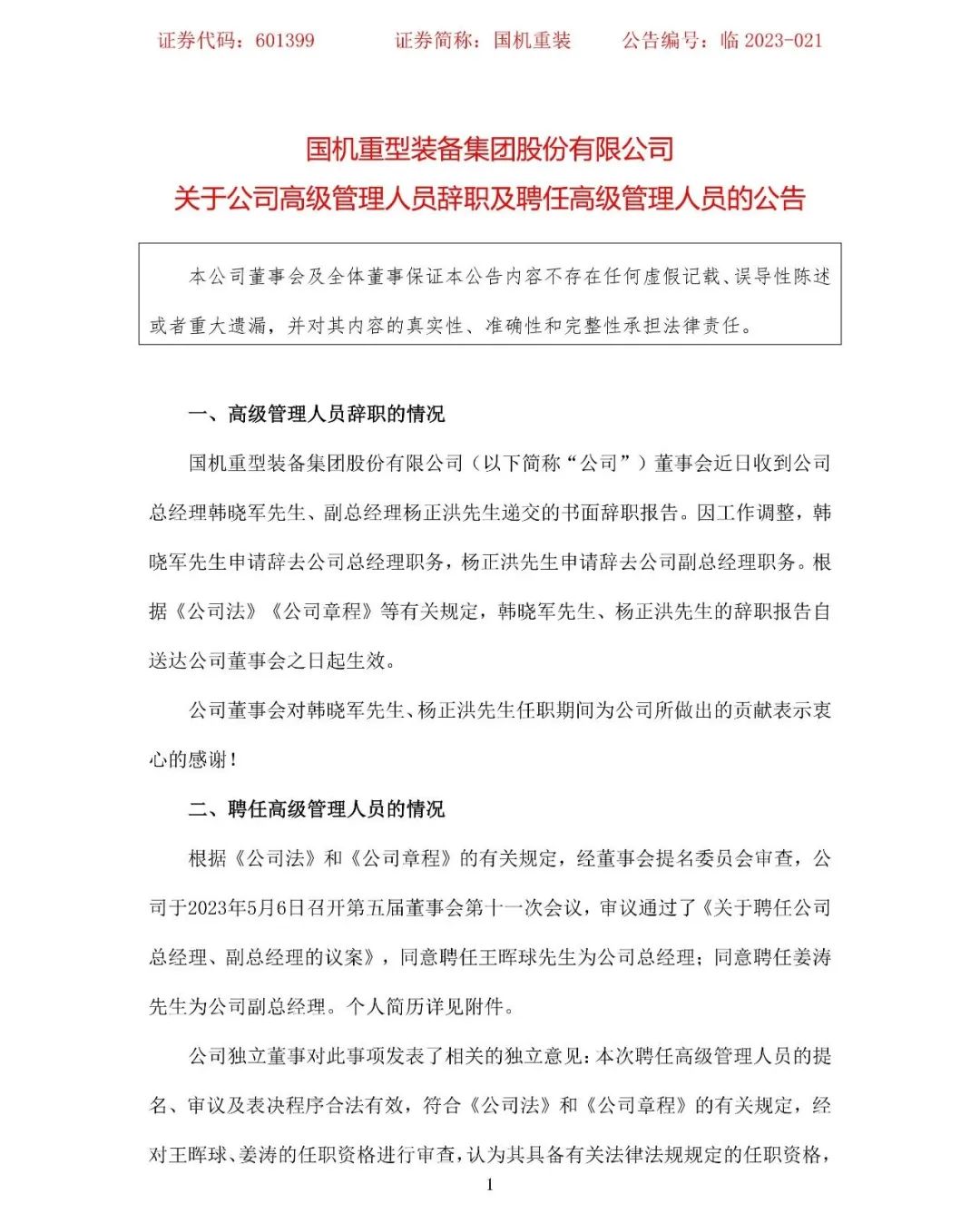 证券代码：601399　　证券简称：国机重装　　公告编号：临 2023-021

国机重型装备集团股份有限公司
关于公司高级管理人员辞职及聘任高级管理人员的公告

本公司董事会及全体董事保证本公告内容不存在任何虚假记载、误导性陈述或者重大遗漏，并对其内容的真实性、准确性和完整性承担法律责任。

一、高级管理人员辞职的情况

国机重型装备集团股份有限公司（以下简称“公司”）董事会近日收到公司总经理韩晓军先生、副总经理杨正洪先生递交的书面辞职报告。因工作调整，韩晓军先生申请辞去公司总经理职务，杨正洪先生申请辞去公司副总经理职务。根据《公司法》《公司章程》等有关规定，韩晓军先生、杨正洪先生的辞职报告自送达公司董事会之日起生效。

公司董事会对韩晓军先生、杨正洪先生任职期间为公司所做出的贡献表示衷心的感谢！

二、聘任高级管理人员的情况

根据《公司法》和《公司章程》的有关规定，经董事会提名委员会审查，公司于2023年5月6日召开第五届董事会第十一次会议，审议通过了《关于聘任公司总经理、副总经理的议案》，同意聘任王晖球先生为公司总经理；同意聘任姜涛先生为公司副总经理。个人简历详见附件。

公司独立董事对此事项发表了相关的独立意见：本次聘任高级管理人员的提名、审议及表决程序合法有效，符合《公司法》和《公司章程》的有关规定，经对王晖球、姜涛的任职资格进行审查，认为其具备有关法律法规规定的任职资格，

1